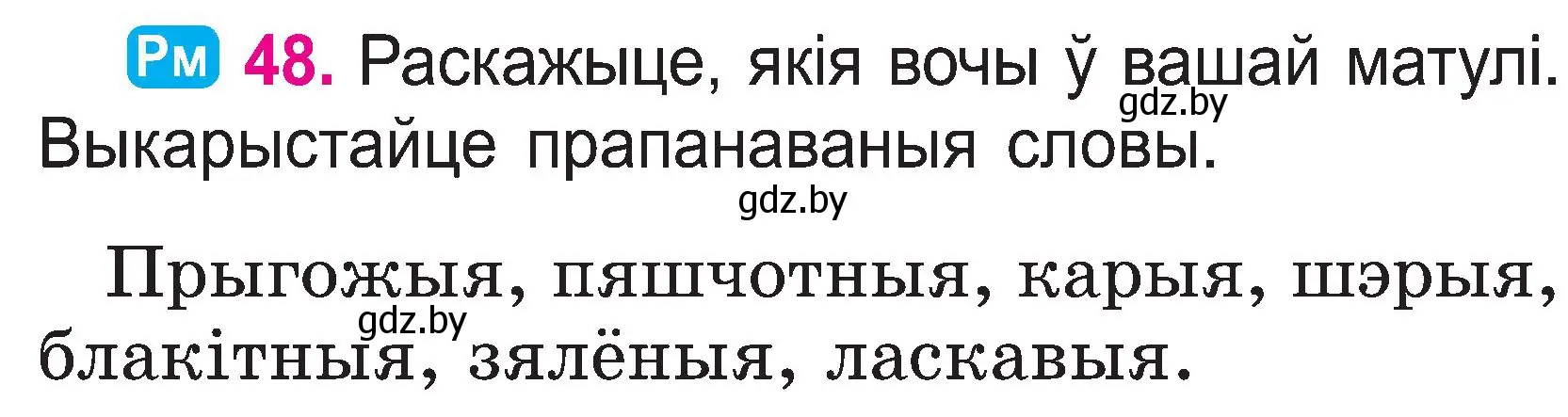 Рм 48. Раскажыце, якія вочы ў вашай матулі. Выкарыстайце прапанаваныя словы.

gdz.by

gdz.by

Прыгожыя, пяшчотныя, карыя, шэрыя, блакітныя, зялёныя, ласкавыя.

gdz.by